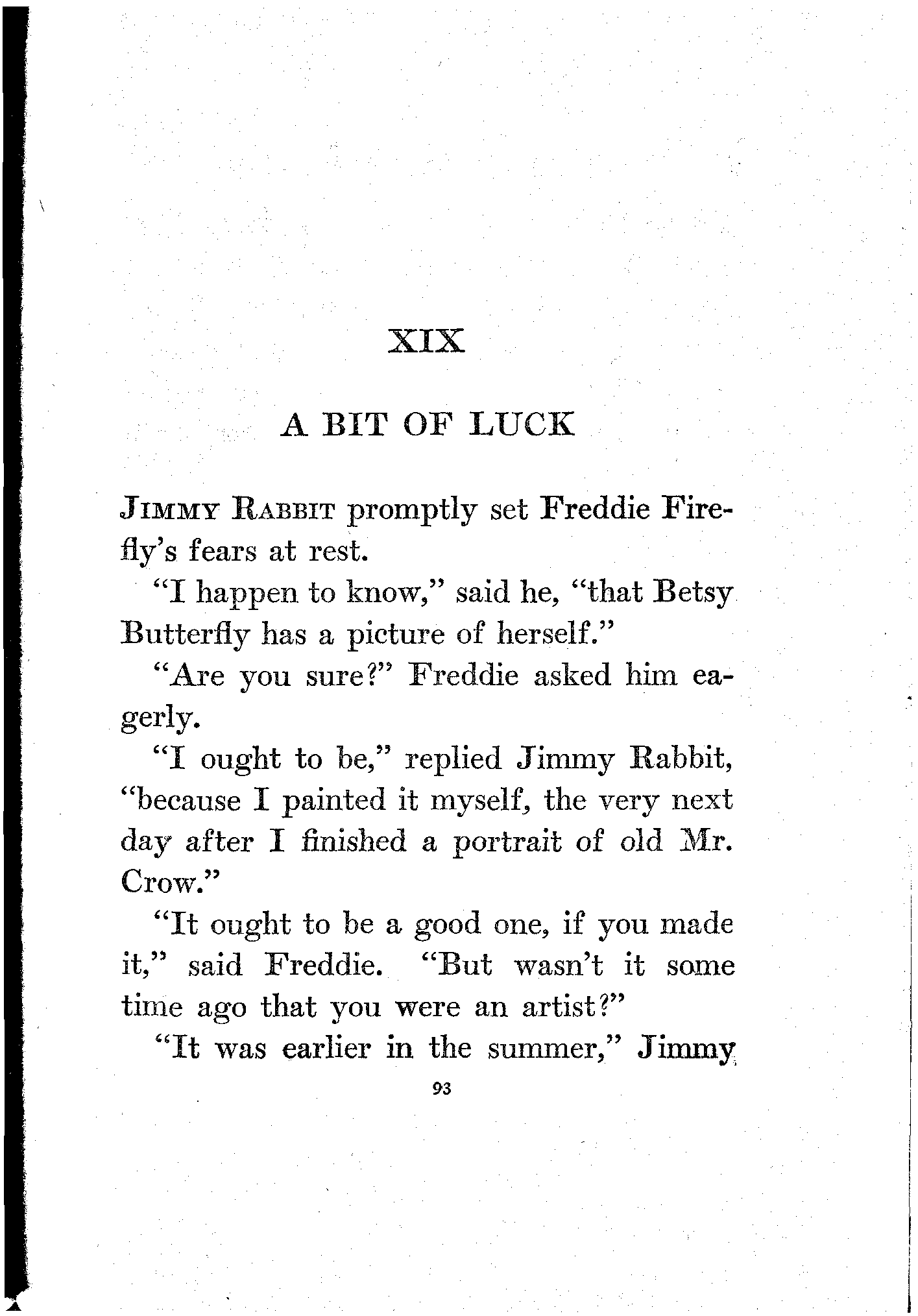 XIX

A BIT OF LUCK

JIMMY RABBIT promptly set Freddie Firefly's fears at rest.

"I happen to know," said he, "that Betsy Butterfly has a picture of herself."

"Are you sure?" Freddie asked him eagerly.

"I ought to be," replied Jimmy Rabbit, "because I painted it myself, the very next day after I finished a portrait of old Mr. Crow."

"It ought to be a good one, if you made it," said Freddie. "But wasn't it some time ago that you were an artist?"

"It was earlier in the summer," Jimmy

93